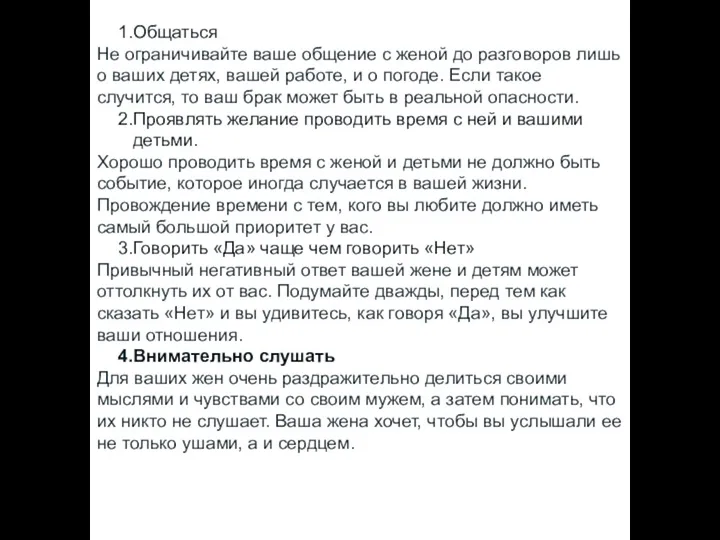 1.Общаться
Не ограничивайте ваше общение с женой до разговоров лишь о ваших детях, вашей работе, и о погоде. Если такое случится, то ваш брак может быть в реальной опасности.

2.Проявлять желание проводить время с ней и вашими детьми.
Хорошо проводить время с женой и детьми не должно быть событие, которое иногда случается в вашей жизни. Провождение времени с тем, кого вы любите должно иметь самый большой приоритет у вас.

3.Говорить «Да» чаще чем говорить «Нет»
Привычный негативный ответ вашей жене и детям может оттолкнуть их от вас. Подумайте дважды, перед тем как сказать «Нет» и вы удивитесь, как говоря «Да», вы улучшите ваши отношения.

4.Внимательно слушать
Для ваших жен очень раздражительно делиться своими мыслями и чувствами со своим мужем, а затем понимать, что их никто не слушает. Ваша жена хочет, чтобы вы услышали ее не только ушами, а и сердцем.